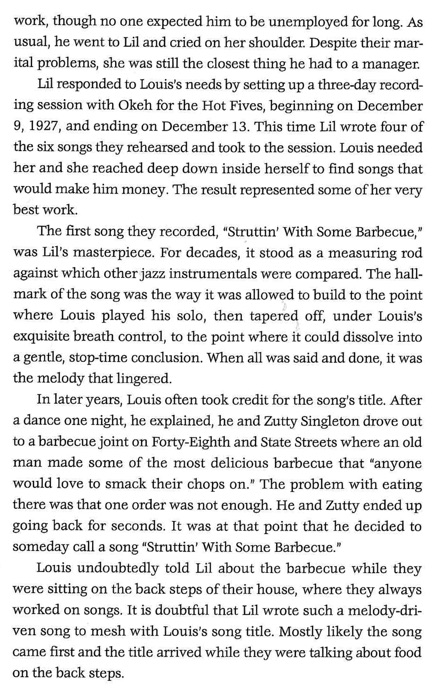 work, though no one expected him to be unemployed for long. As usual, he went to Lil and cried on her shoulder. Despite their marital problems, she was still the closest thing he had to a manager.

Lil responded to Louis's needs by setting up a three-day recording session with Okeh for the Hot Fives, beginning on December 9, 1927, and ending on December 13. This time Lil wrote four of the six songs they rehearsed and took to the session. Louis needed her and she reached deep down inside herself to find songs that would make him money. The result represented some of her very best work.

The first song they recorded, "Struttin' With Some Barbecue," was Lil's masterpiece. For decades, it stood as a measuring rod against which other jazz instrumentals were compared. The hallmark of the song was the way it was allowed to build to the point where Louis played his solo, then tapered off, under Louis's exquisite breath control, to the point where it could dissolve into a gentle, stop-time conclusion. When all was said and done, it was the melody that lingered.

In later years, Louis often took credit for the song's title. After a dance one night, he explained, he and Zutty Singleton drove out to a barbecue joint on Forty-Eighth and State Streets where an old man made some of the most delicious barbecue that "anyone would love to smack their chops on." The problem with eating there was that one order was not enough. He and Zutty ended up going back for seconds. It was at that point that he decided to someday call a song "Struttin' With Some Barbecue."

Louis undoubtedly told Lil about the barbecue while they were sitting on the back steps of their house, where they always worked on songs. It is doubtful that Lil wrote such a melody-driven song to mesh with Louis's song title. Mostly likely the song came first and the title arrived while they were talking about food on the back steps.